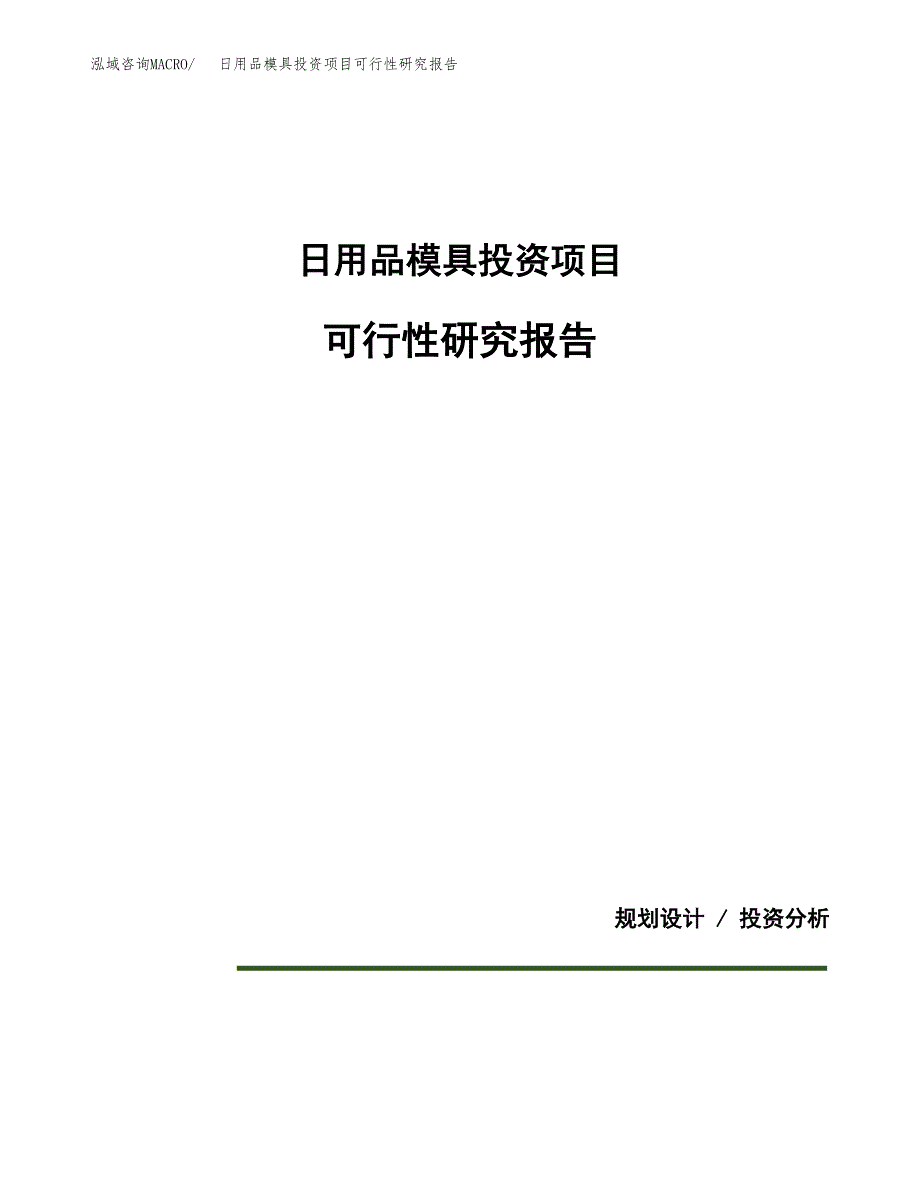 泓域咨询MACRO/　日用品模具投资项目可行性研究报告

日用品模具投资项目

可行性研究报告

规划设计 / 投资分析